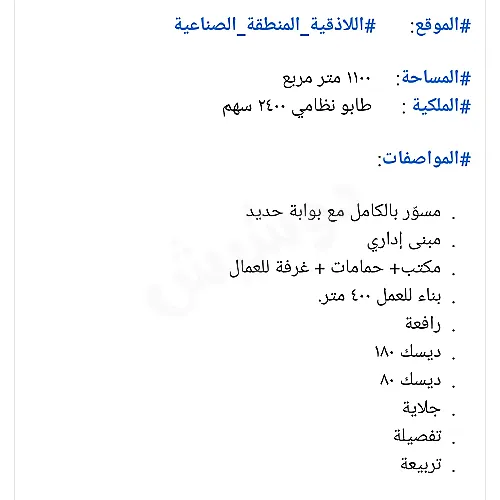 #الموقع: #اللاذقية_المنطقة_الصناعية

#المساحة: ١١٠٠ متر مربع
#الملكية : طابو نظامي ٢٤٠٠ سهم

#المواصفات:

. مسوّر بالكامل مع بوابة حديد
. مبنى إداري
. مكتب+ حمامات + غرفة للعمال
. بناء للعمل ٤٠٠ متر.
. رافعة
. ديسك ١٨٠
. ديسك ٨٠
. جلاية
. تفصيلة
. تربيعة